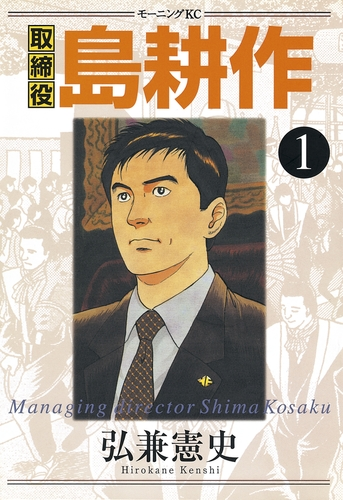 モーニングKC

取締役
島耕作

1

Managing director Shima Kosaku

弘兼憲史
Hirokane Kenshi